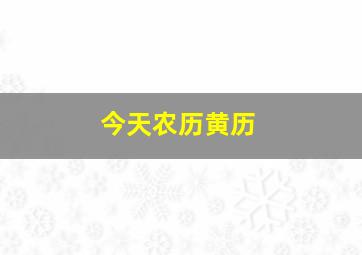 今天农历黄历